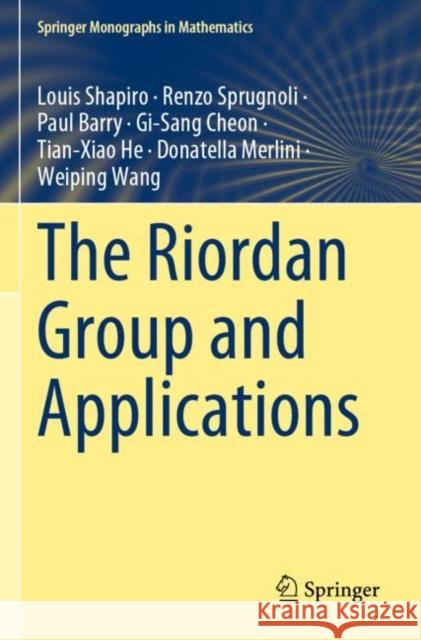 Springer Monographs in Mathematics

Louis Shapiro · Renzo Sprugnoli · Paul Barry · Gi-Sang Cheon · Tian-Xiao He · Donatella Merlini · Weiping Wang

The Riordan Group and Applications

Springer